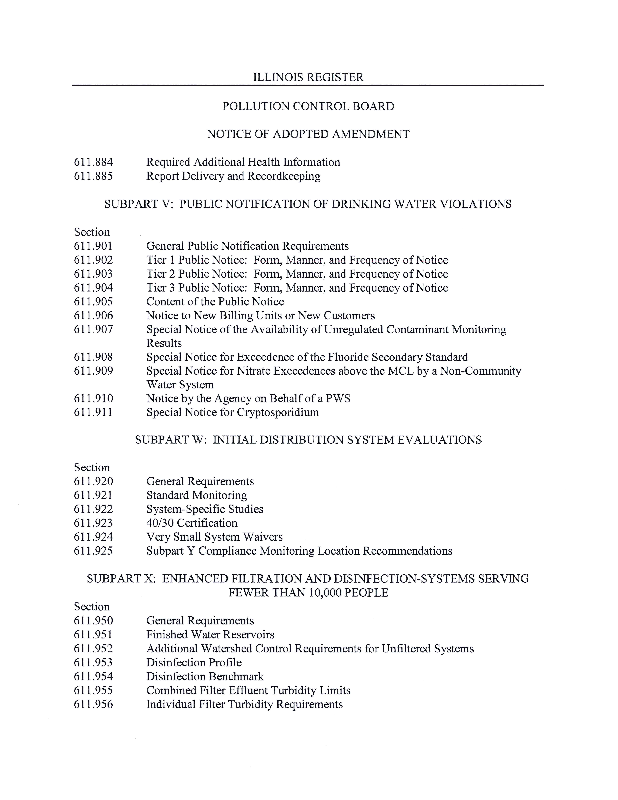 ILLINOIS REGISTER

POLLUTION CONTROL BOARD

NOTICE OF ADOPTED AMENDMENT

611.884 Required Additional Health Information
611.885 Report Delivery and Recordkeeping

SUBPART V: PUBLIC NOTIFICATION OF DRINKING WATER VIOLATIONS

Section
611.901 General Public Notification Requirements
611.902 Tier 1 Public Notice: Form, Manner, and Frequency of Notice
611.903 Tier 2 Public Notice: Form, Manner, and Frequency of Notice
611.904 Tier 3 Public Notice: Form, Manner, and Frequency of Notice
611.905 Content of the Public Notice
611.906 Notice to New Billing Units or New Customers
611.907 Special Notice of the Availability of Unregulated Contaminant Monitoring Results
611.908 Special Notice for Exceedence of the Fluoride Secondary Standard
611.909 Special Notice for Nitrate Exceedences above the MCL by a Non-Community Water System
611.910 Notice by the Agency on Behalf of a PWS
611.911 Special Notice for Cryptosporidium

SUBPART W: INITIAL DISTRIBUTION SYSTEM EVALUATIONS

Section
611.920 General Requirements
611.921 Standard Monitoring
611.922 System-Specific Studies
611.923 40/30 Certification
611.924 Very Small System Waivers
611.925 Subpart Y Compliance Monitoring Location Recommendations

SUBPART X: ENHANCED FILTRATION AND DISINFECTION-SYSTEMS SERVING FEWER THAN 10,000 PEOPLE

Section
611.950 General Requirements
611.951 Finished Water Reservoirs
611.952 Additional Watershed Control Requirements for Unfiltered Systems
611.953 Disinfection Profile
611.954 Disinfection Benchmark
611.955 Combined Filter Effluent Turbidity Limits
611.956 Individual Filter Turbidity Requirements